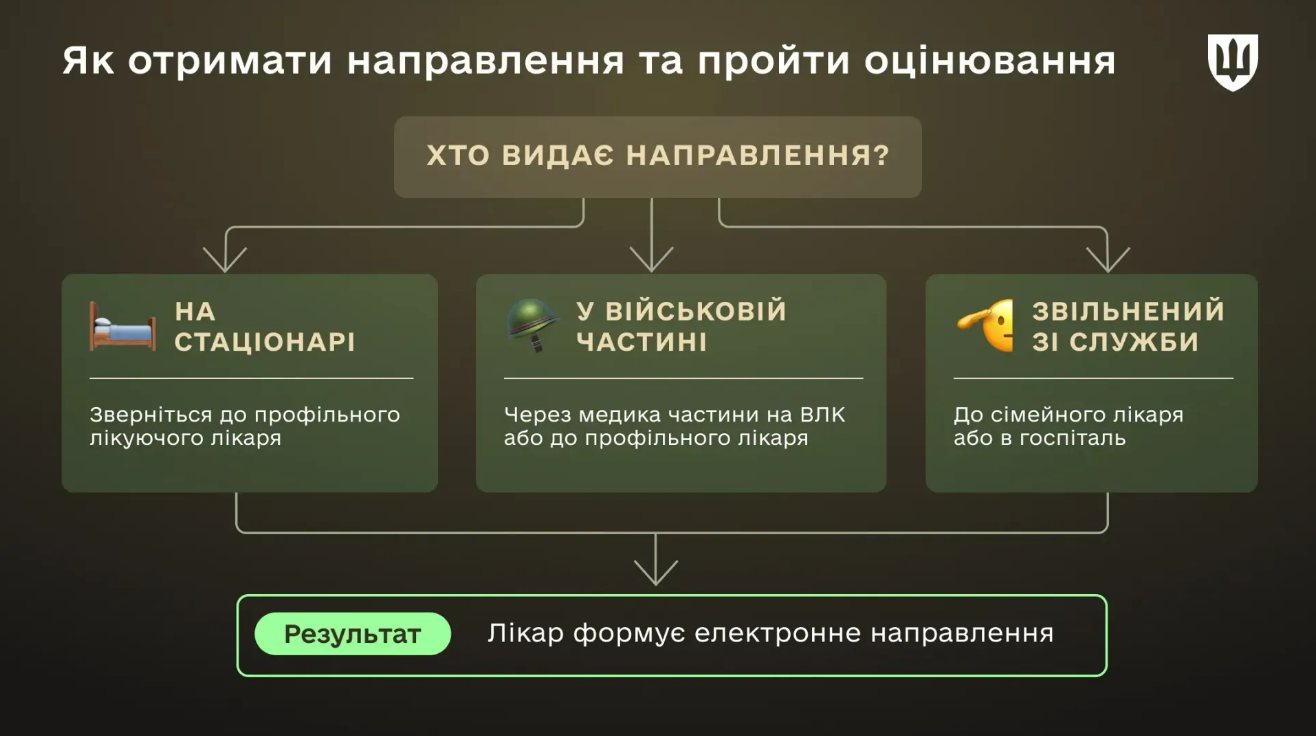 Як отримати направлення та пройти оцінювання

ХТО ВИДАЄ НАПРАВЛЕННЯ?

НА СТАЦІОНАРІ

Зверніться до профільного лікуючого лікаря

У ВІЙСЬКОВІЙ ЧАСТИНІ

Через медика частини на ВЛК або до профільного лікаря

ЗВІЛЬНЕНИЙ ЗІ СЛУЖБИ

До сімейного лікаря або в госпіталь

Результат

Лікар формує електронне направлення